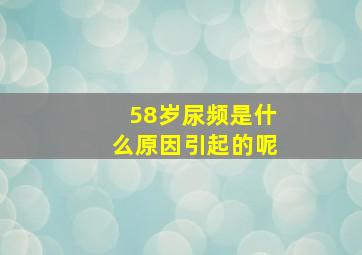 58岁尿频是什么原因引起的呢